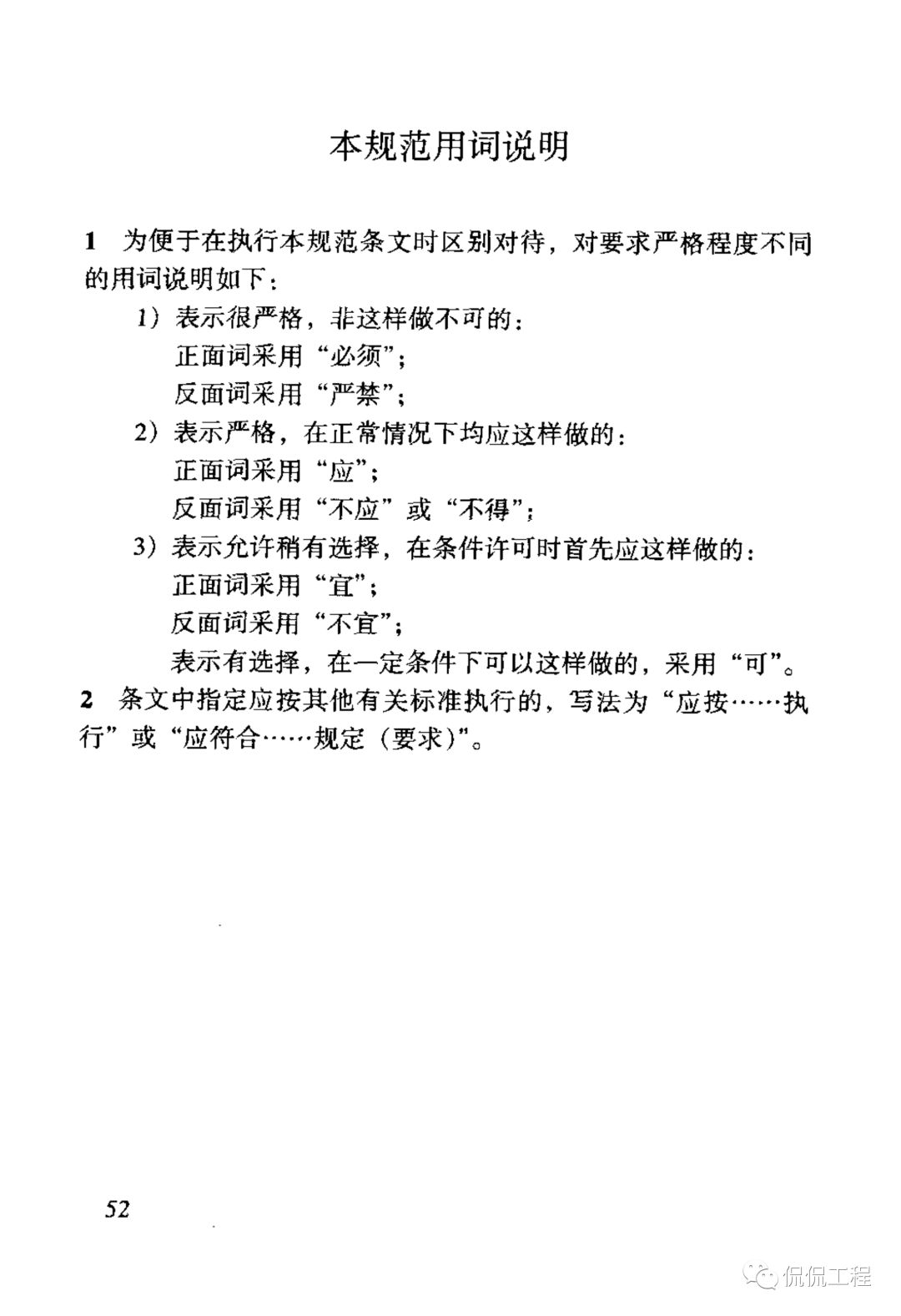 本规范用词说明

1 为便于在执行本规范条文时区别对待，对要求严格程度不同的用词说明如下：

1）表示很严格，非这样做不可的：
正面词采用“必须”；
反面词采用“严禁”；

2）表示严格，在正常情况下均应这样做的：
正面词采用“应”；
反面词采用“不应”或“不得”；

3）表示允许稍有选择，在条件许可时首先应这样做的：
正面词采用“宜”；
反面词采用“不宜”；
表示有选择，在一定条件下可以这样做的，采用“可”。

2 条文中指定应按其他有关标准执行的，写法为“应按……执行”或“应符合……规定（要求）”。

52

侃侃工程